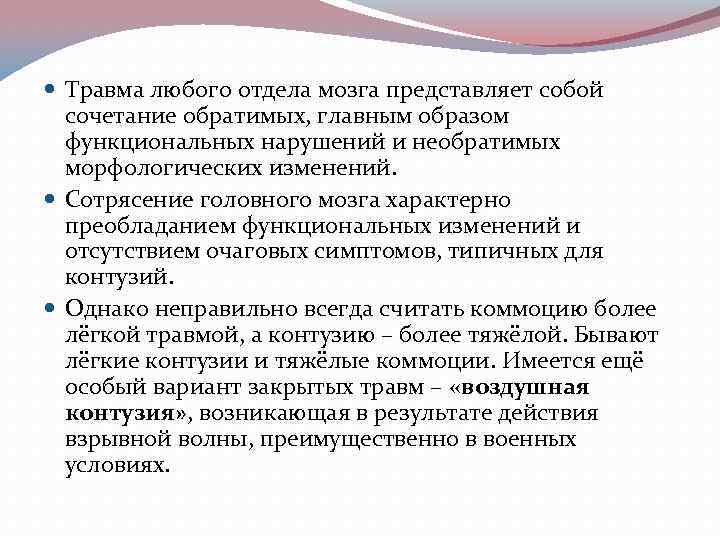 Травма любого отдела мозга представляет собой сочетание обратимых, главным образом функциональных нарушений и необратимых морфологических изменений.

Сотрясение головного мозга характерно преобладанием функциональных изменений и отсутствием очаговых симптомов, типичных для контузий.

Однако неправильно всегда считать коммоцию более лёгкой травмой, а контузию – более тяжёлой. Бывают лёгкие контузии и тяжёлые коммоции. Имеется ещё особый вариант закрытых травм – «воздушная контузия», возникающая в результате действия взрывной волны, преимущественно в военных условиях.